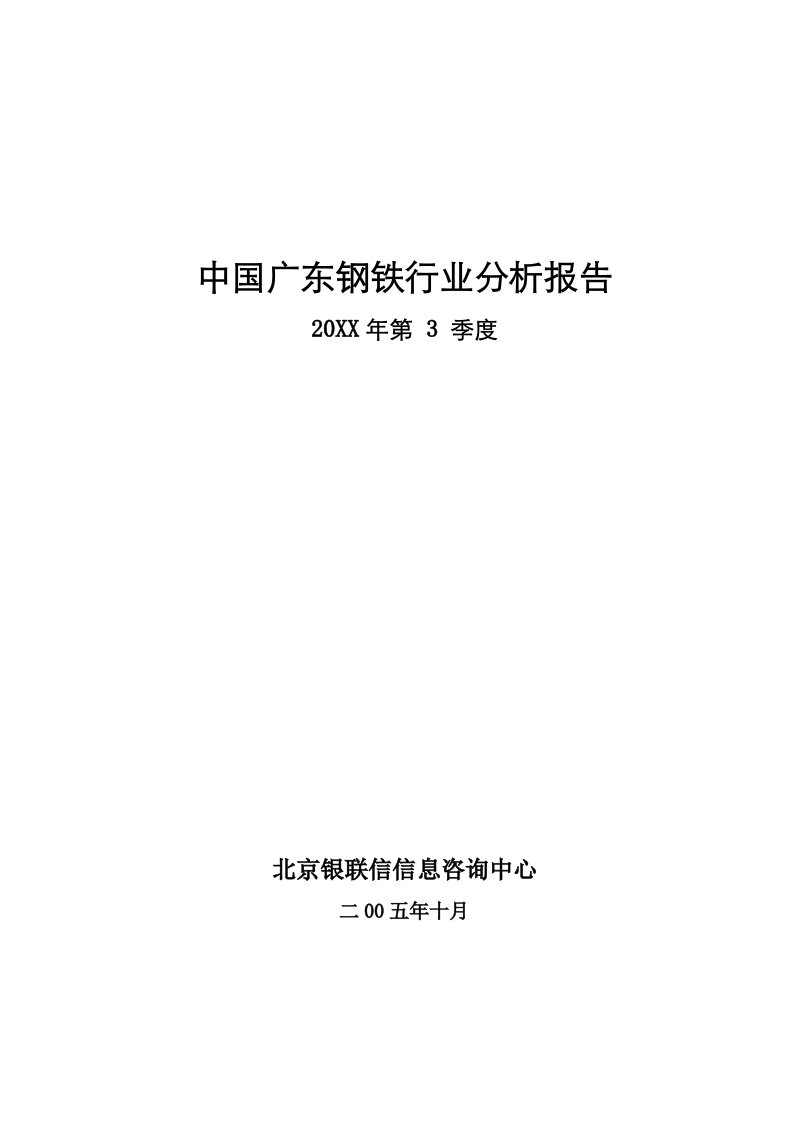 中国广东钢铁行业分析报告

20XX 年第 3 季度

北京银联信信息咨询中心

二 00 五年十月